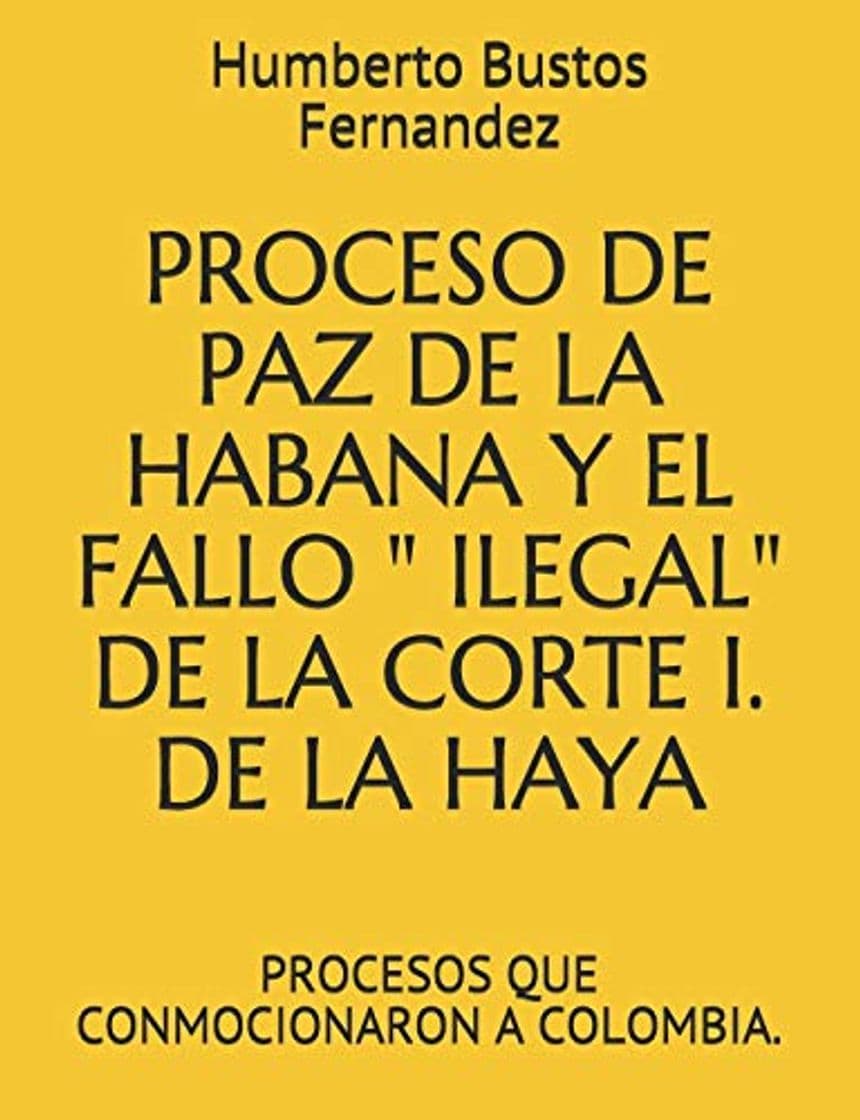 Humberto Bustos Fernandez

PROCESO DE PAZ DE LA HABANA Y EL FALLO " ILEGAL" DE LA CORTE I. DE LA HAYA

PROCESOS QUE CONMOCIONARON A COLOMBIA.